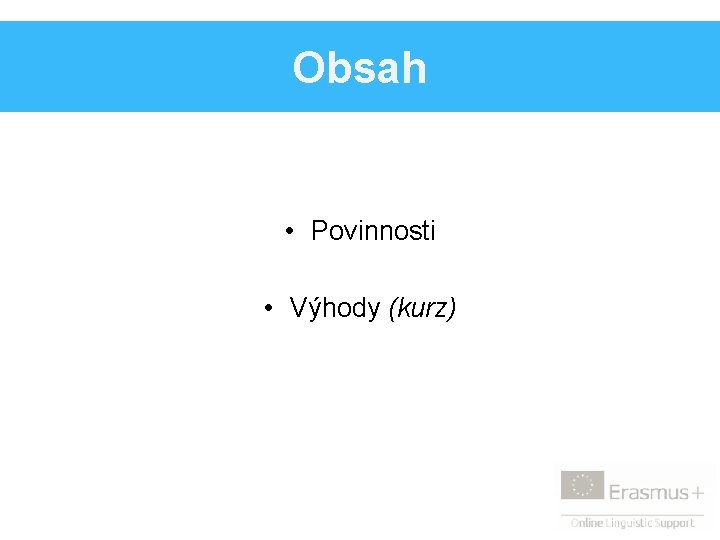 Obsah

• Povinnosti

• Výhody (kurz)

Erasmus+

Online Linguistic Support